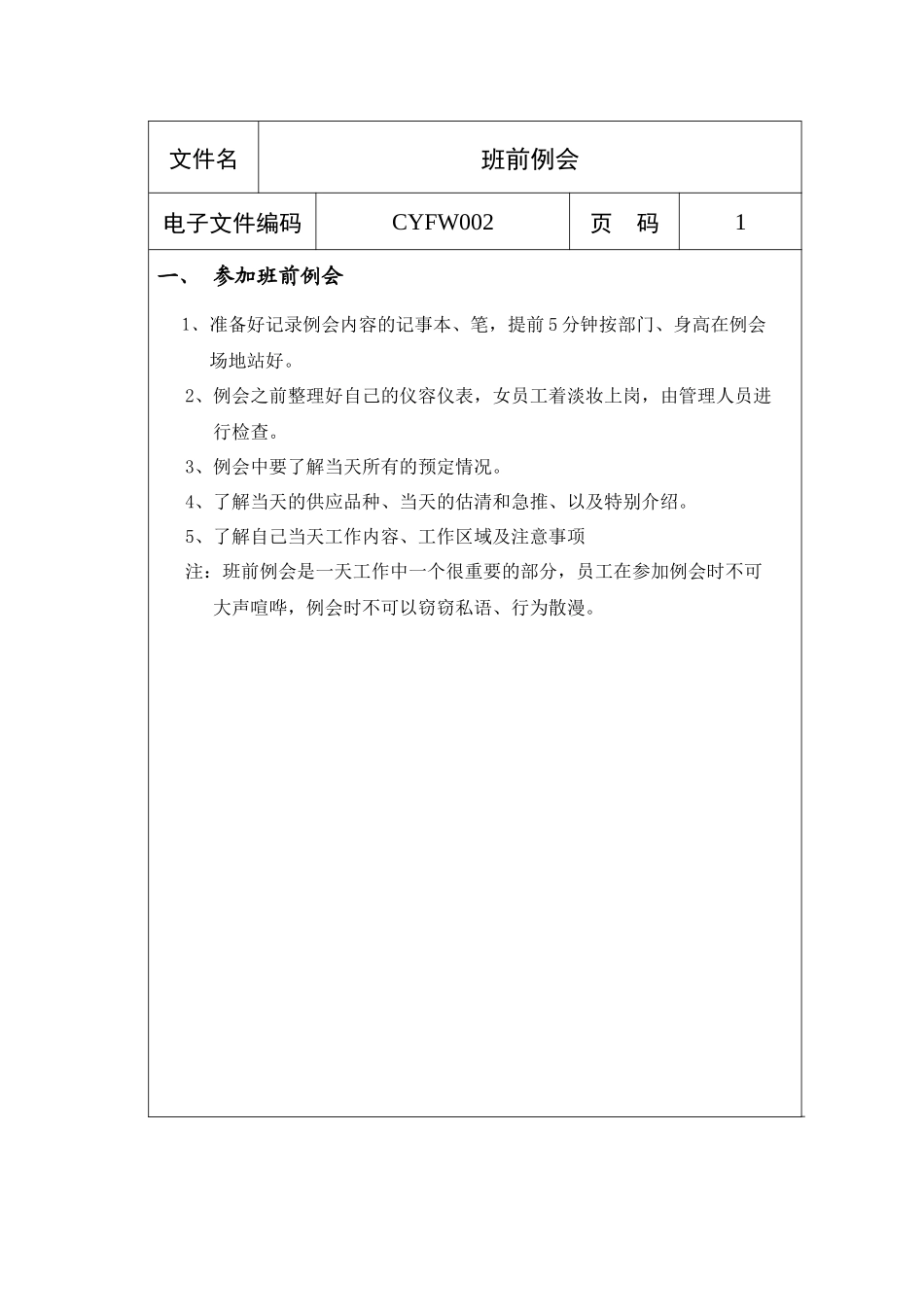 文件名
班前例会

电子文件编码 CYFW002 页 码 1

一、 参加班前例会

1、准备好记录例会内容的记事本、笔，提前5分钟按部门、身高在例会场地站好。

2、例会之前整理好自己的仪容仪表，女员工着淡妆上岗，由管理人员进行检查。

3、例会中要了解当天所有的预定情况。

4、了解当天的供应品种、当天的估清和急推、以及特别介绍。

5、了解自己当天工作内容、工作区域及注意事项

注：班前例会是一天工作中一个很重要的部分，员工在参加例会时不可大声喧哗，例会时不可以窃窃私语、行为散漫。